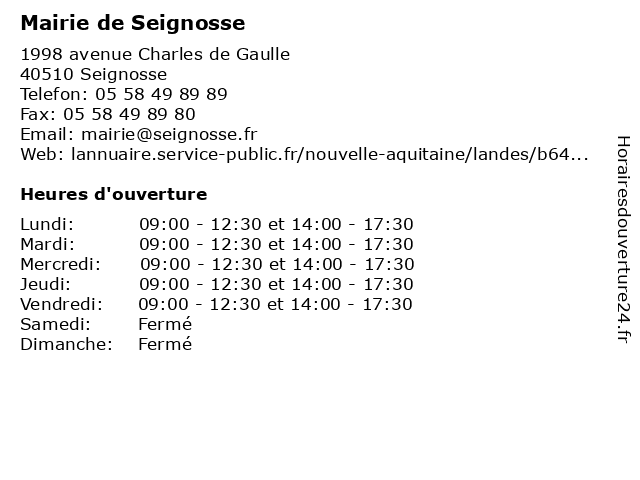 Mairie de Seignosse

1998 avenue Charles de Gaulle
40510 Seignosse
Telefon: 05 58 49 89 89
Fax: 05 58 49 89 80
Email: mairie@seignosse.fr
Web: lannuaire.service-public.fr/nouvelle-aquitaine/landes/b64...

Heures d'ouverture

| | |
|---|---|
| Lundi: | 09:00 - 12:30 et 14:00 - 17:30 |
| Mardi: | 09:00 - 12:30 et 14:00 - 17:30 |
| Mercredi: | 09:00 - 12:30 et 14:00 - 17:30 |
| Jeudi: | 09:00 - 12:30 et 14:00 - 17:30 |
| Vendredi: | 09:00 - 12:30 et 14:00 - 17:30 |
| Samedi: | Fermé |
| Dimanche: | Fermé |

Horairesdouverture24.fr